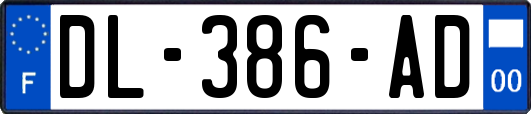 F
DL-386-AD
00